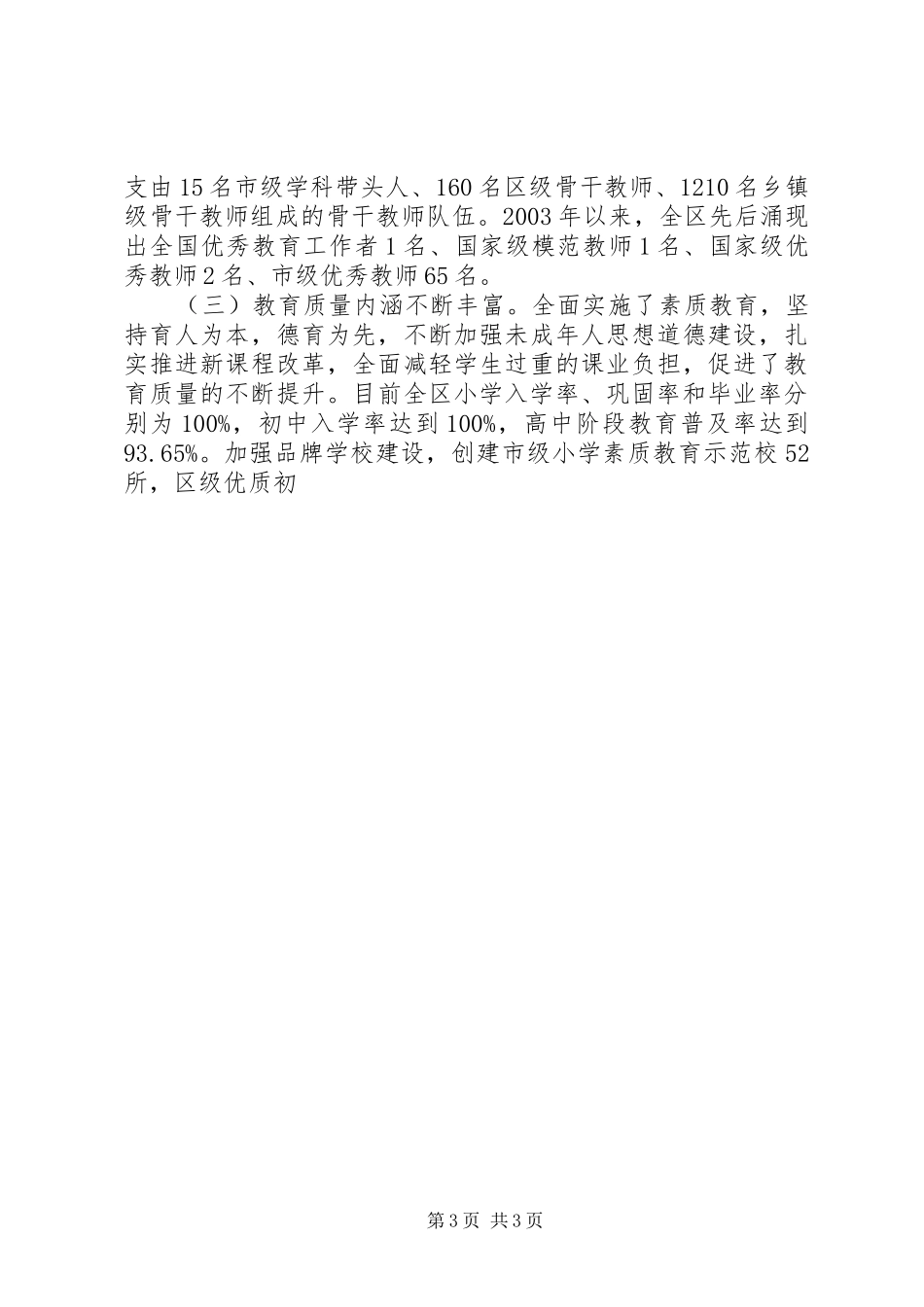 支由15名市级学科带头人、160名区级骨干教师、1210名乡镇级骨干教师组成的骨干教师队伍。2003年以来，全区先后涌现出全国优秀教育工作者1名、国家级模范教师1名、国家级优秀教师2名、市级优秀教师65名。

（三）教育质量内涵不断丰富。全面实施了素质教育，坚持育人为本，德育为先，不断加强未成年人思想道德建设，扎实推进新课程改革，全面减轻学生过重的课业负担，促进了教育质量的不断提升。目前全区小学入学率、巩固率和毕业率分别为100%，初中入学率达到100%，高中阶段教育普及率达到93.65%。加强品牌学校建设，创建市级小学素质教育示范校52所，区级优质初

第3页 共3页